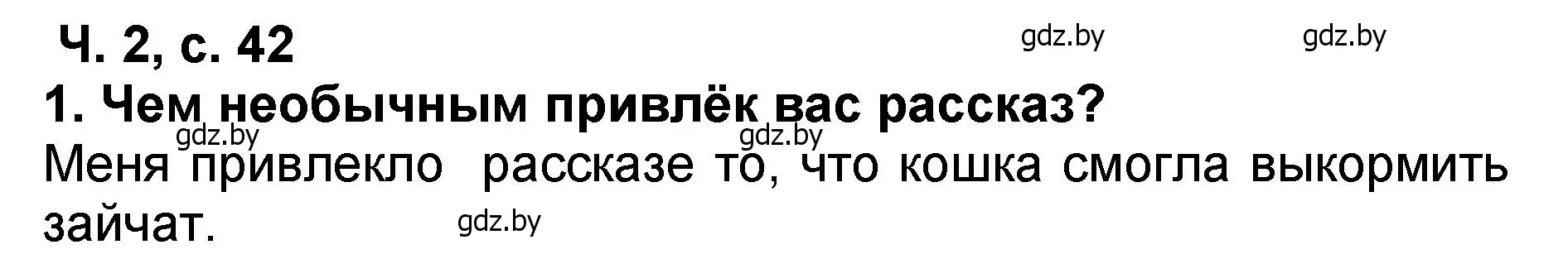 Ч. 2, с. 42

gdz.by gdz.by

1. Чем необычным привлёк вас рассказ?

gdz.by gdz.by

Меня привлекло рассказе то, что кошка смогла выкормить зайчат.

gdz.by